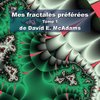 Mes fractales préférées
Tome 1
de David E. McAdams